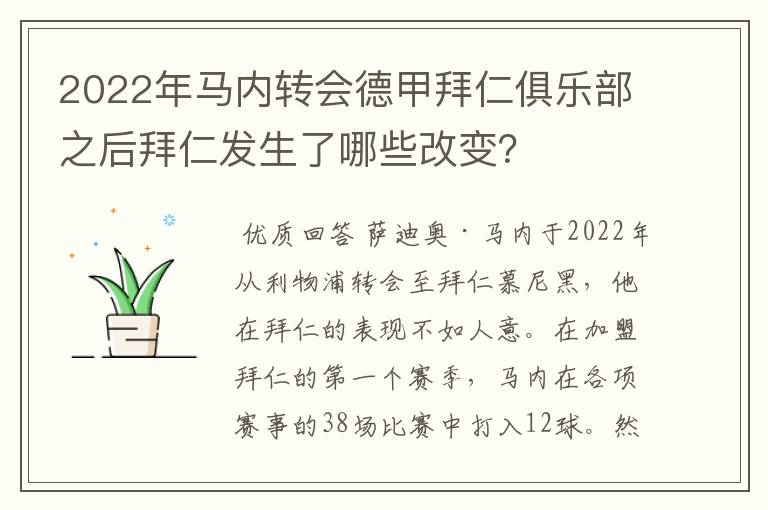 2022年马内转会德甲拜仁俱乐部之后拜仁发生了哪些改变？

优质回答 萨迪奥·马内于2022年从利物浦转会至拜仁慕尼黑，他在拜仁的表现不如人意。在加盟拜仁的第一个赛季，马内在各项赛事的38场比赛中打入12球。然